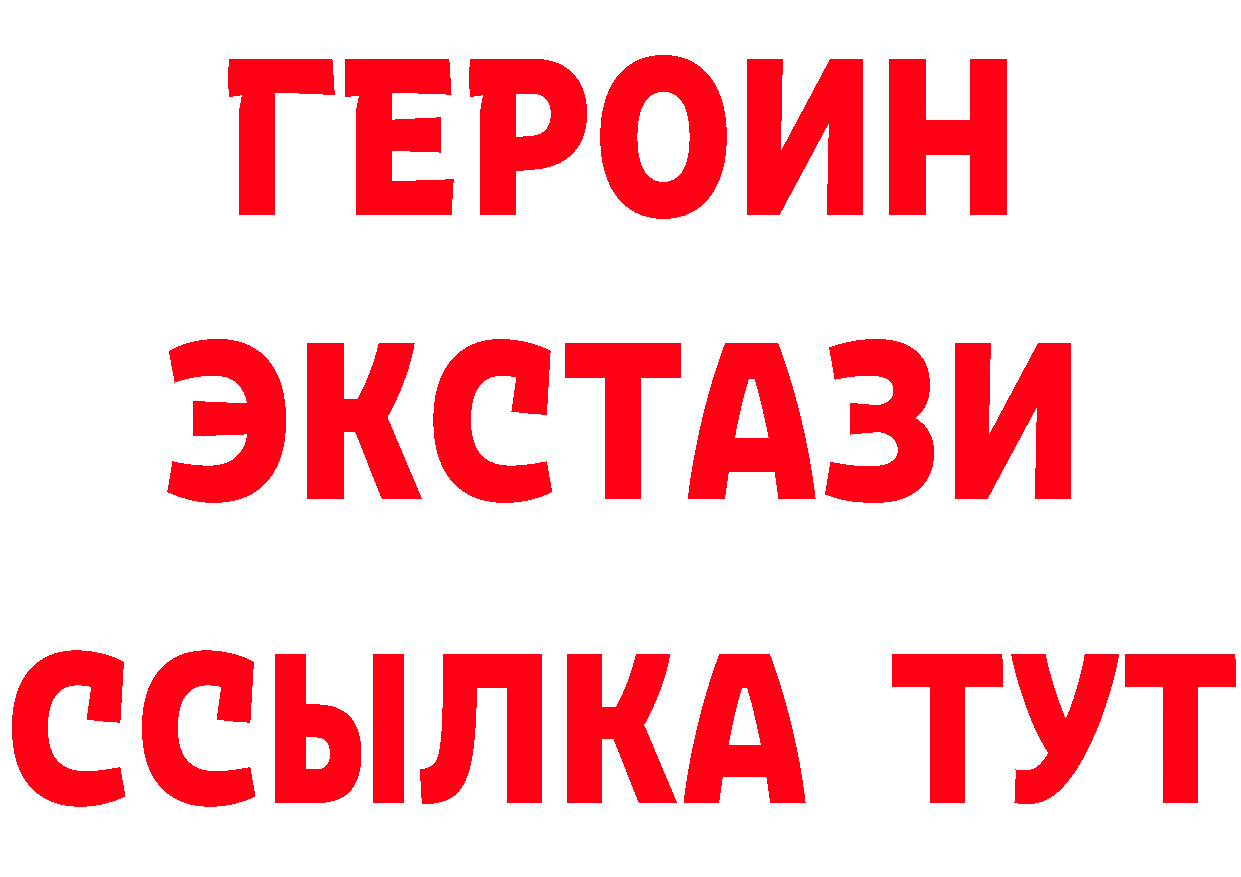 ГЕРОИН
ЭКСТАЗИ
ССЫЛКА ТУТ